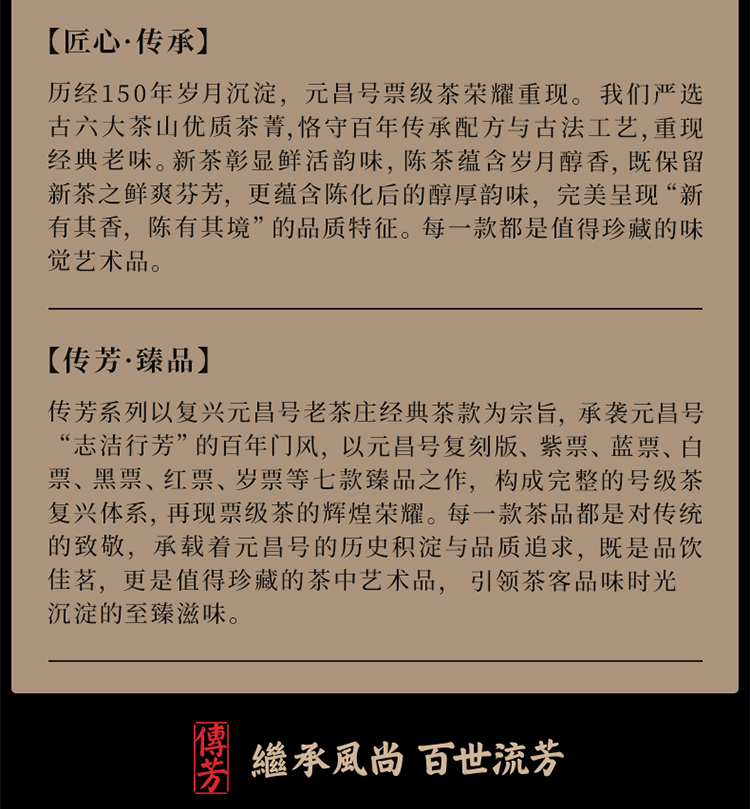 【匠心·传承】

历经150年岁月沉淀，元昌号票级茶荣耀重现。我们严选古六大茶山优质茶菁,恪守百年传承配方与古法工艺,重现经典老味。新茶彰显鲜活韵味,陈茶蕴含岁月醇香,既保留新茶之鲜爽芬芳，更蕴含陈化后的醇厚韵味，完美呈现“新有其香，陈有其境”的品质特征。每一款都是值得珍藏的味觉艺术品。

【传芳·臻品】

传芳系列以复兴元昌号老茶庄经典茶款为宗旨，承袭元昌号“志洁行芳”的百年门风，以元昌号复刻版、紫票、蓝票、白票、黑票、红票、岁票等七款臻品之作，构成完整的号级茶复兴体系，再现票级茶的辉煌荣耀。每一款茶品都是对传统的致敬，承载着元昌号的历史积淀与品质追求，既是品饮佳茗，更是值得珍藏的茶中艺术品，引领茶客品味时光沉淀的至臻滋味。

傳芳

繼承風尚 百世流芳